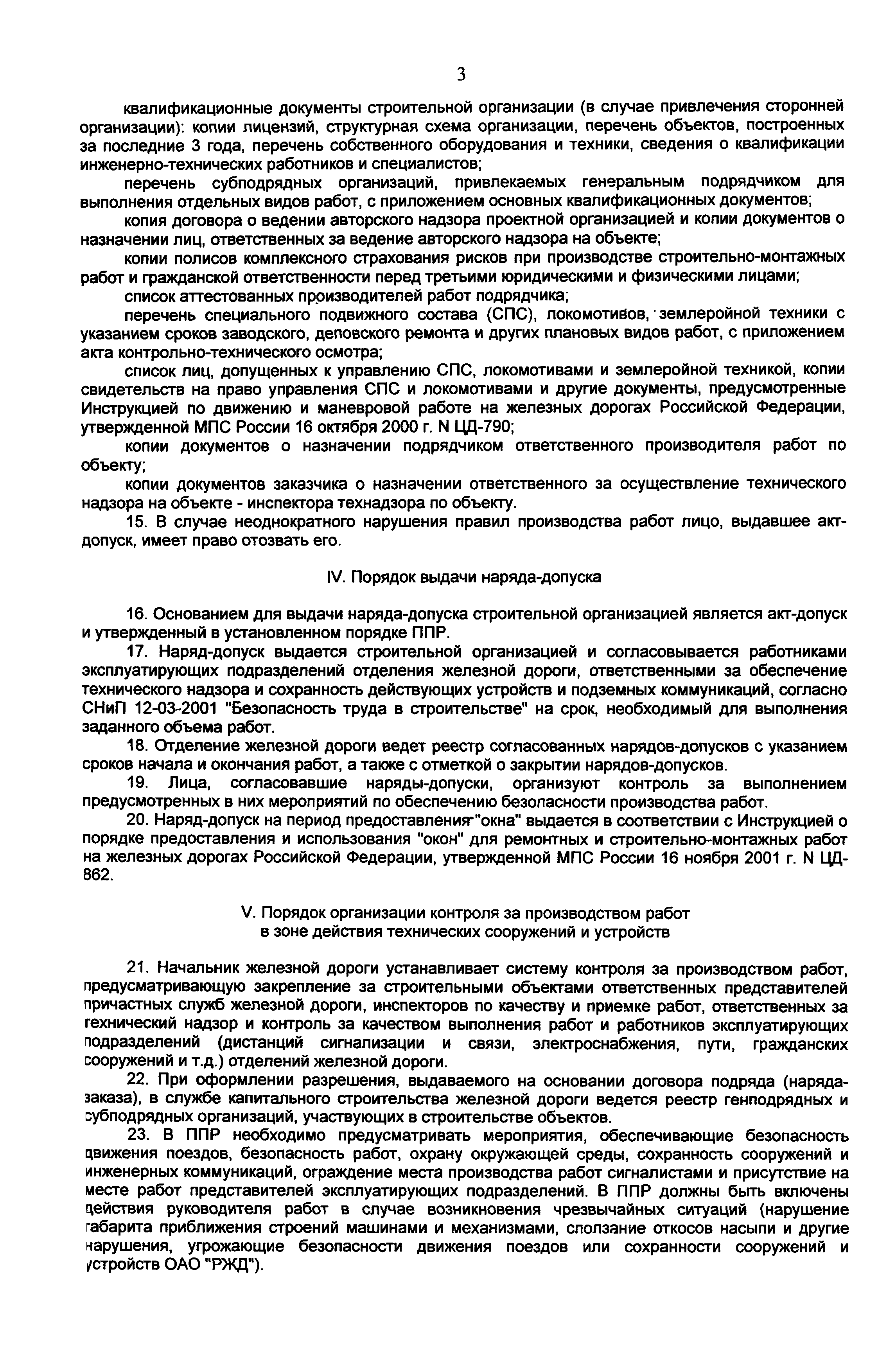 3

квалификационные документы строительной организации (в случае привлечения сторонней организации): копии лицензий, структурная схема организации, перечень объектов, построенных за последние 3 года, перечень собственного оборудования и техники, сведения о квалификации инженерно-технических работников и специалистов;

перечень субподрядных организаций, привлекаемых генеральным подрядчиком для выполнения отдельных видов работ, с приложением основных квалификационных документов;

копия договора о ведении авторского надзора проектной организацией и копии документов о назначении лиц, ответственных за ведение авторского надзора на объекте;

копии полисов комплексного страхования рисков при производстве строительно-монтажных работ и гражданской ответственности перед третьими юридическими и физическими лицами;

список аттестованных производителей работ подрядчика;

перечень специального подвижного состава (СПС), локомотивов, землеройной техники с указанием сроков заводского, деповского ремонта и других плановых видов работ, с приложением акта контрольно-технического осмотра;

список лиц, допущенных к управлению СПС, локомотивами и землеройной техникой, копии свидетельств на право управления СПС и локомотивами и другие документы, предусмотренные Инструкцией по движению и маневровой работе на железных дорогах Российской Федерации, утвержденной МПС России 16 октября 2000 г. N ЦД-790;

копии документов о назначении подрядчиком ответственного производителя работ по объекту;

копии документов заказчика о назначении ответственного за осуществление технического надзора на объекте - инспектора технадзора по объекту.

15. В случае неоднократного нарушения правил производства работ лицо, выдавшее акт-допуск, имеет право отозвать его.

IV. Порядок выдачи наряда-допуска

16. Основанием для выдачи наряда-допуска строительной организацией является акт-допуск и утвержденный в установленном порядке ППР.

17. Наряд-допуск выдается строительной организацией и согласовывается работниками эксплуатирующих подразделений отделения железной дороги, ответственными за обеспечение технического надзора и сохранность действующих устройств и подземных коммуникаций, согласно СНиП 12-03-2001 "Безопасность труда в строительстве" на срок, необходимый для выполнения заданного объема работ.

18. Отделение железной дороги ведет реестр согласованных нарядов-допусков с указанием сроков начала и окончания работ, а также с отметкой о закрытии нарядов-допусков.

19. Лица, согласовавшие наряды-допуски, организуют контроль за выполнением предусмотренных в них мероприятий по обеспечению безопасности производства работ.

20. Наряд-допуск на период предоставления "окна" выдается в соответствии с Инструкцией о порядке предоставления и использования "окон" для ремонтных и строительно-монтажных работ на железных дорогах Российской Федерации, утвержденной МПС России 16 ноября 2001 г. N ЦД-862.

V. Порядок организации контроля за производством работ в зоне действия технических сооружений и устройств

21. Начальник железной дороги устанавливает систему контроля за производством работ, предусматривающую закрепление за строительными объектами ответственных представителей причастных служб железной дороги, инспекторов по качеству и приемке работ, ответственных за технический надзор и контроль за качеством выполнения работ и работников эксплуатирующих подразделений (дистанций сигнализации и связи, электроснабжения, пути, гражданских сооружений и т.д.) отделений железной дороги.

22. При оформлении разрешения, выдаваемого на основании договора подряда (наряда-заказа), в службе капитального строительства железной дороги ведется реестр генподрядных и субподрядных организаций, участвующих в строительстве объектов.

23. В ППР необходимо предусматривать мероприятия, обеспечивающие безопасность движения поездов, безопасность работ, охрану окружающей среды, сохранность сооружений и инженерных коммуникаций, ограждение места производства работ сигналистами и присутствие на месте работ представителей эксплуатирующих подразделений. В ППР должны быть включены действия руководителя работ в случае возникновения чрезвычайных ситуаций (нарушение габарита приближения строений машинами и механизмами, сползание откосов насыпи и другие нарушения, угрожающие безопасности движения поездов или сохранности сооружений и устройств ОАО "РЖД").